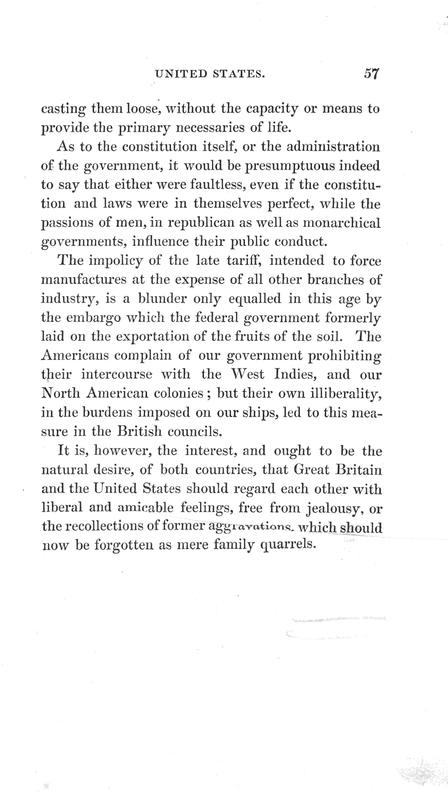 UNITED STATES. 57

casting them loose, without the capacity or means to provide the primary necessaries of life.

As to the constitution itself, or the administration of the government, it would be presumptuous indeed to say that either were faultless, even if the constitution and laws were in themselves perfect, while the passions of men, in republican as well as monarchical governments, influence their public conduct.

The impolicy of the late tariff, intended to force manufactures at the expense of all other branches of industry, is a blunder only equalled in this age by the embargo which the federal government formerly laid on the exportation of the fruits of the soil. The Americans complain of our government prohibiting their intercourse with the West Indies, and our North American colonies; but their own illiberality, in the burdens imposed on our ships, led to this measure in the British councils.

It is, however, the interest, and ought to be the natural desire, of both countries, that Great Britain and the United States should regard each other with liberal and amicable feelings, free from jealousy, or the recollections of former aggravations, which should now be forgotten as mere family quarrels.